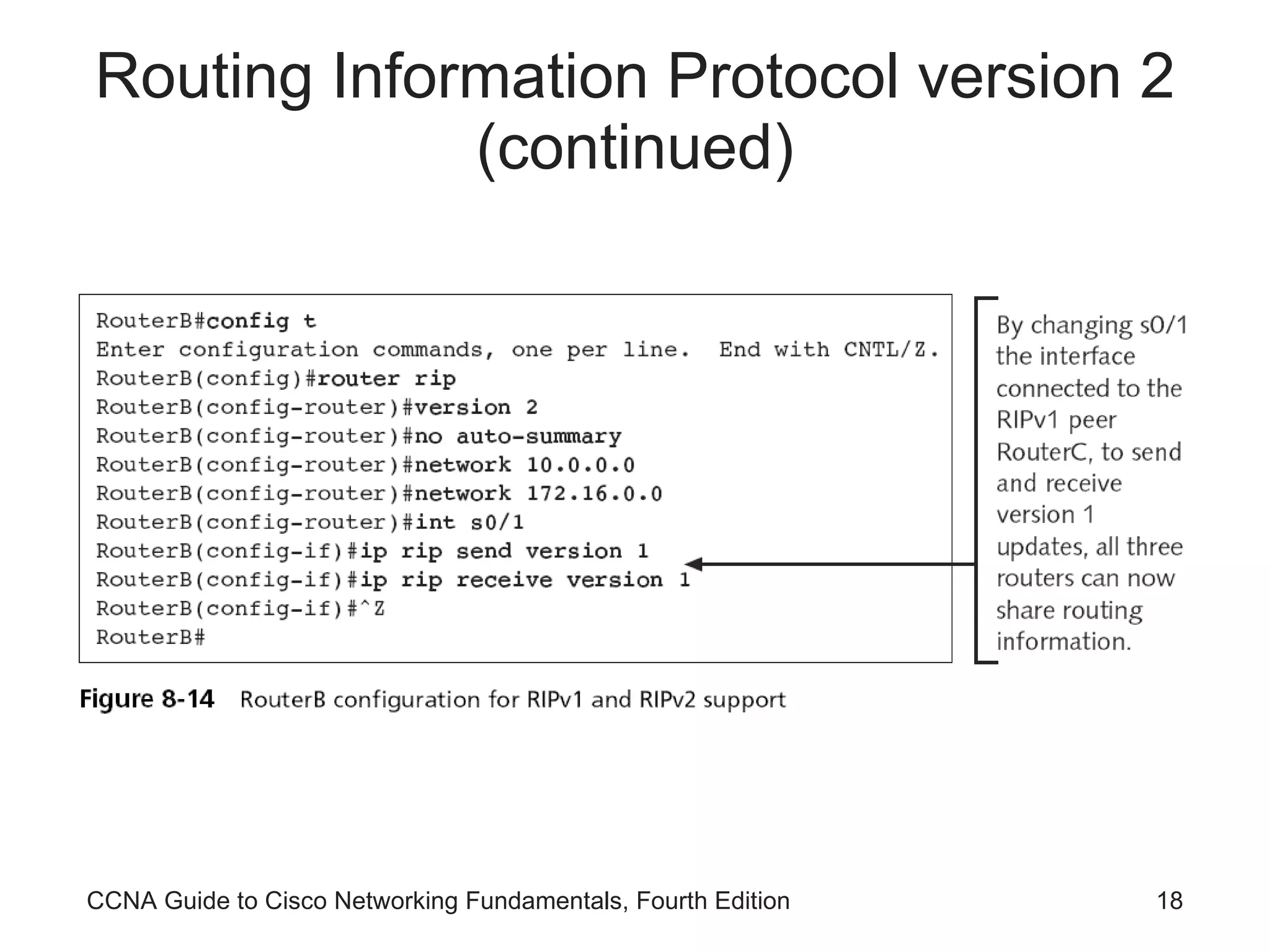 Routing Information Protocol version 2 (continued)

RouterB#config t
Enter configuration commands, one per line.  End with CNTL/Z.
RouterB(config)#router rip
RouterB(config-router)#version 2
RouterB(config-router)#no auto-summary
RouterB(config-router)#network 10.0.0.0
RouterB(config-router)#network 172.16.0.0
RouterB(config-router)#int s0/1
RouterB(config-if)#ip rip send version 1
RouterB(config-if)#ip rip receive version 1
RouterB(config-if)#^Z
RouterB#

By changing s0/1 the interface connected to the RIPv1 peer RouterC, to send and receive version 1 updates, all three routers can now share routing information.

Figure 8-14 RouterB configuration for RIPv1 and RIPv2 support

CCNA Guide to Cisco Networking Fundamentals, Fourth Edition

18